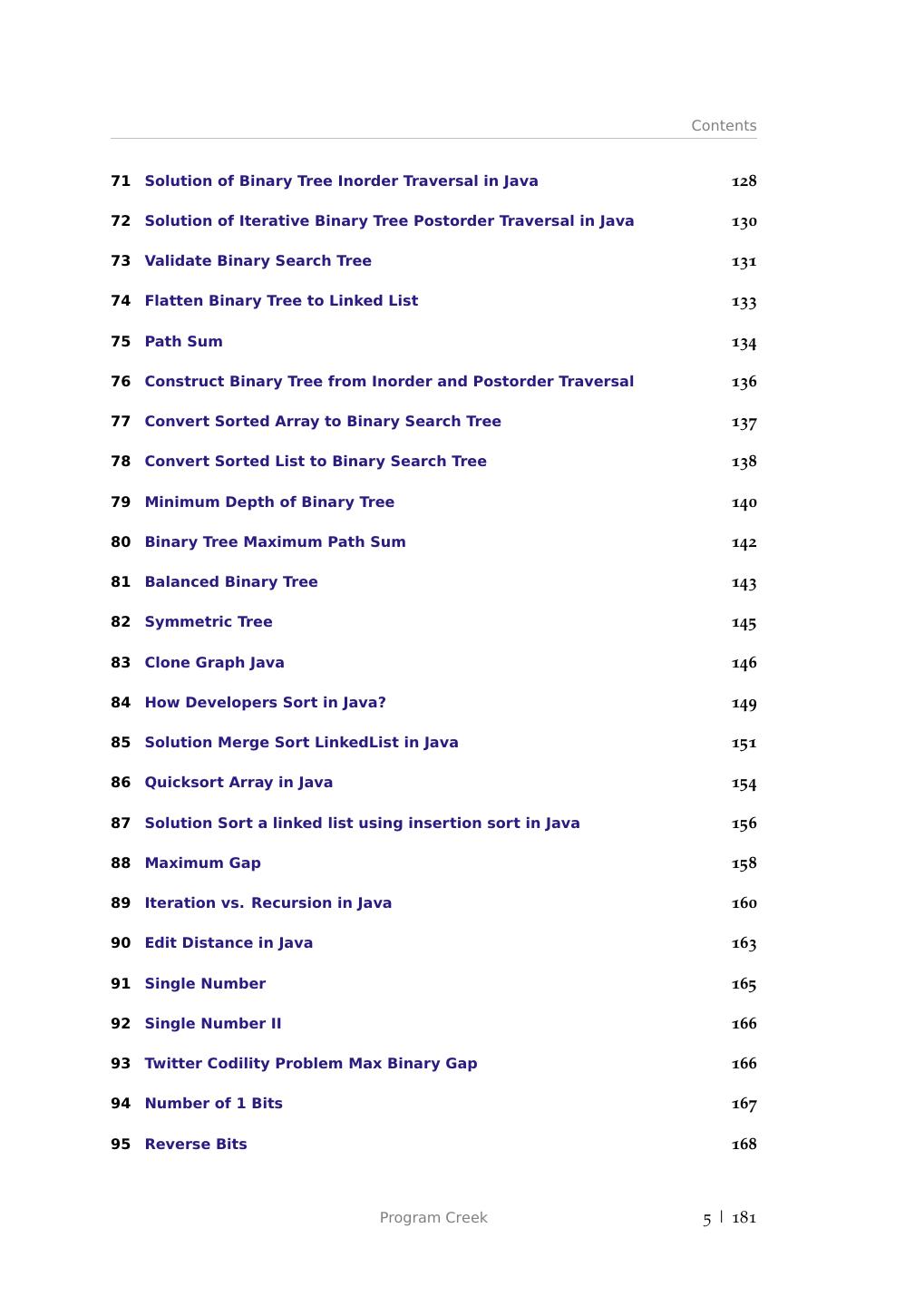 Contents

71 Solution of Binary Tree Inorder Traversal in Java 128

72 Solution of Iterative Binary Tree Postorder Traversal in Java 130

73 Validate Binary Search Tree 131

74 Flatten Binary Tree to Linked List 133

75 Path Sum 134

76 Construct Binary Tree from Inorder and Postorder Traversal 136

77 Convert Sorted Array to Binary Search Tree 137

78 Convert Sorted List to Binary Search Tree 138

79 Minimum Depth of Binary Tree 140

80 Binary Tree Maximum Path Sum 142

81 Balanced Binary Tree 143

82 Symmetric Tree 145

83 Clone Graph Java 146

84 How Developers Sort in Java? 149

85 Solution Merge Sort LinkedList in Java 151

86 Quicksort Array in Java 154

87 Solution Sort a linked list using insertion sort in Java 156

88 Maximum Gap 158

89 Iteration vs. Recursion in Java 160

90 Edit Distance in Java 163

91 Single Number 165

92 Single Number II 166

93 Twitter Codility Problem Max Binary Gap 166

94 Number of 1 Bits 167

95 Reverse Bits 168

Program Creek 5 | 181